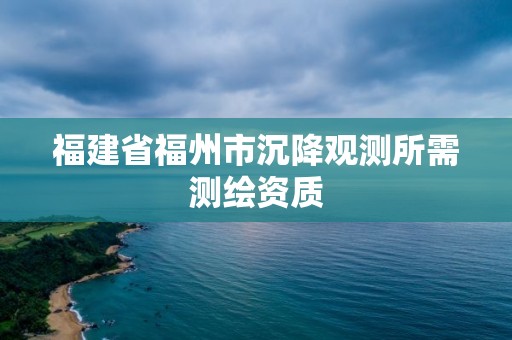 福建省福州市沉降观测所需测绘资质